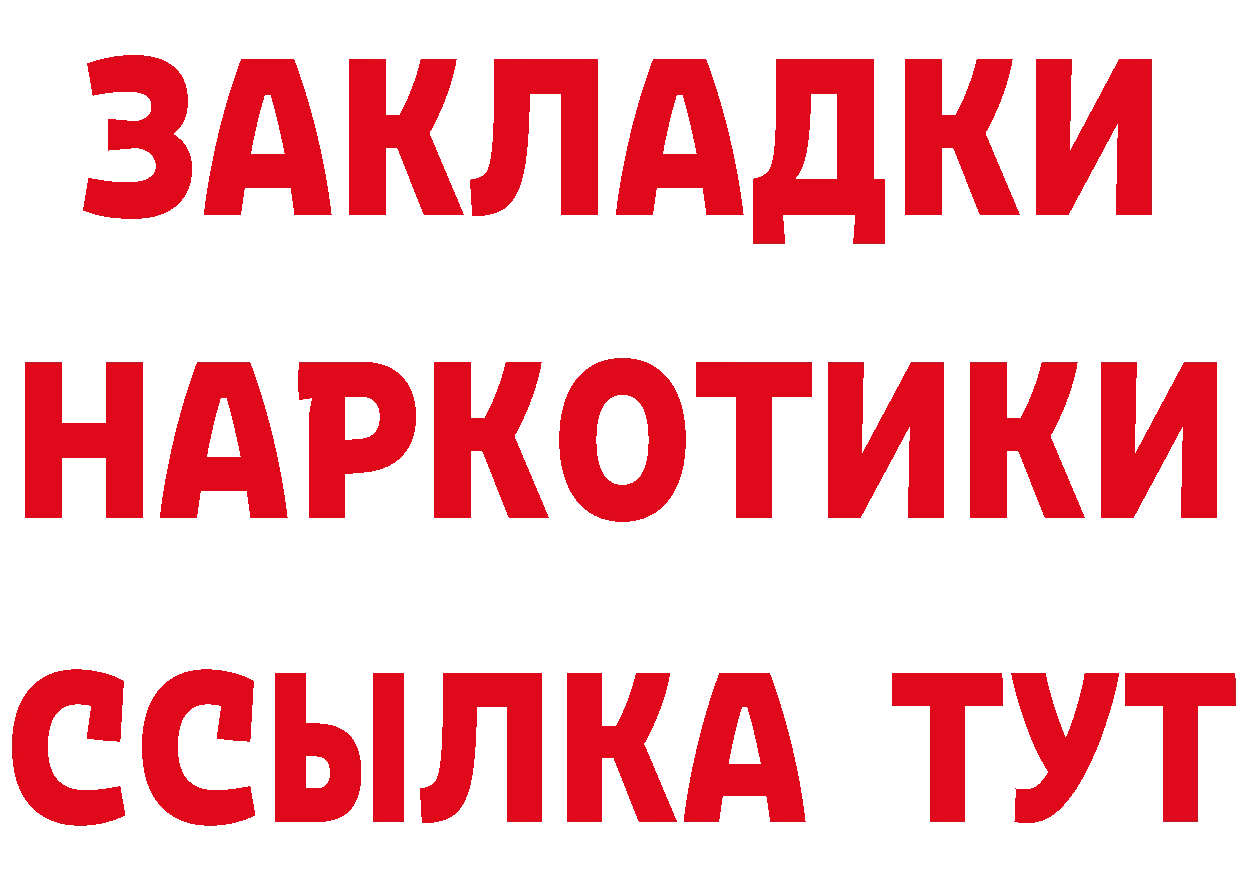 ЗАКЛАДКИ
НАРКОТИКИ
ССЫЛКА ТУТ